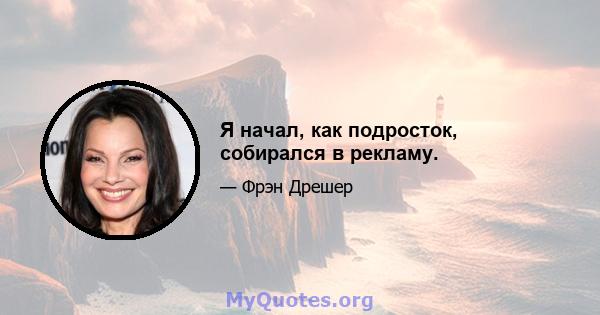 Я начал, как подросток, собирался в рекламу.

— Фрэн Дрешер

MyQuotes.org